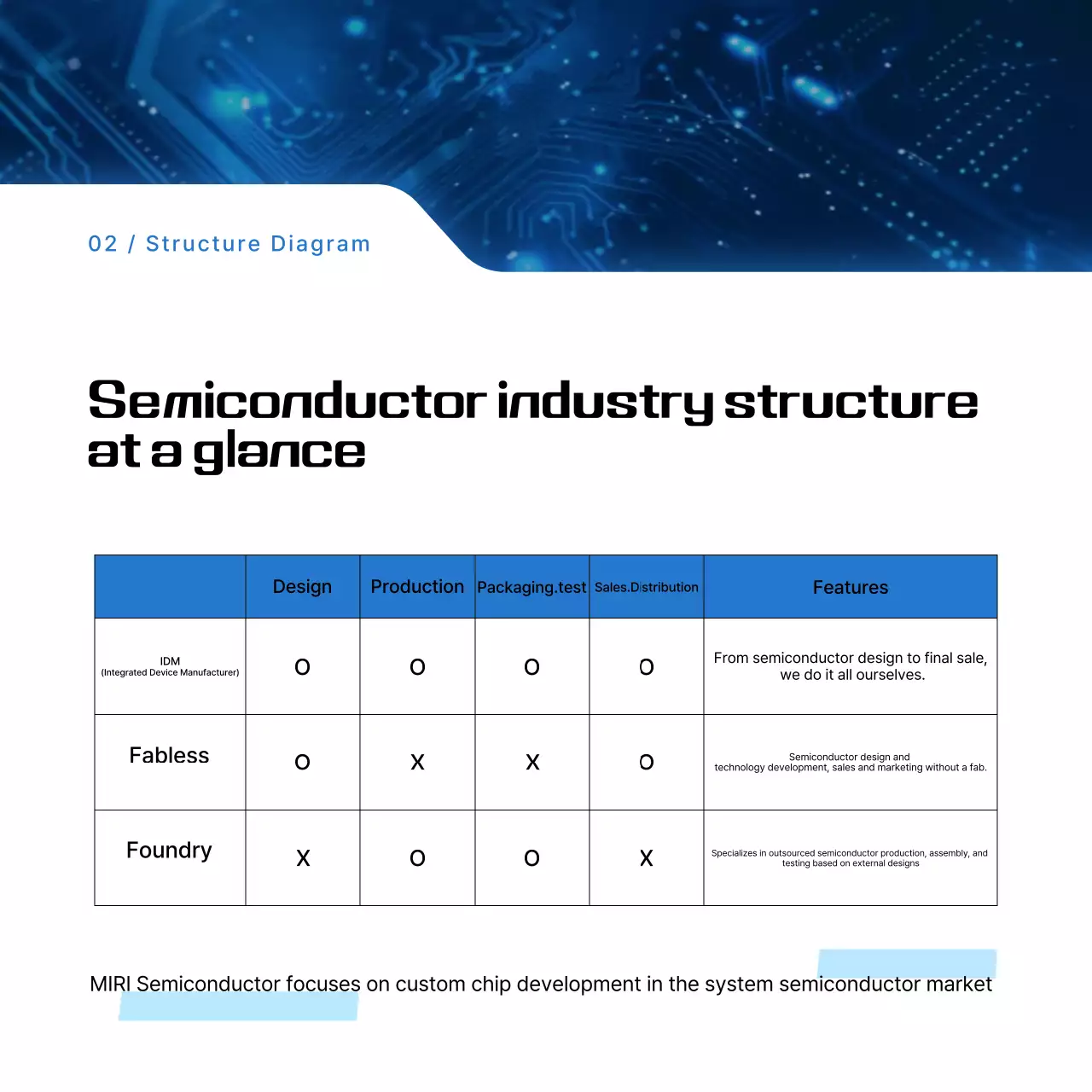 02 / Structure Diagram

Semiconductor industry structure at a glance

| | Design | Production | Packaging.test | Sales.Distribution | Features |
|---|---|---|---|---|---|
| IDM (Integrated Device Manufacturer) | O | O | O | O | From semiconductor design to final sale, we do it all ourselves. |
| Fabless | O | X | X | O | Semiconductor design and technology development, sales and marketing without a fab. |
| Foundry | X | O | O | X | Specializes in outsourced semiconductor production, assembly, and testing based on external designs |

MIRI Semiconductor focuses on custom chip development in the system semiconductor market